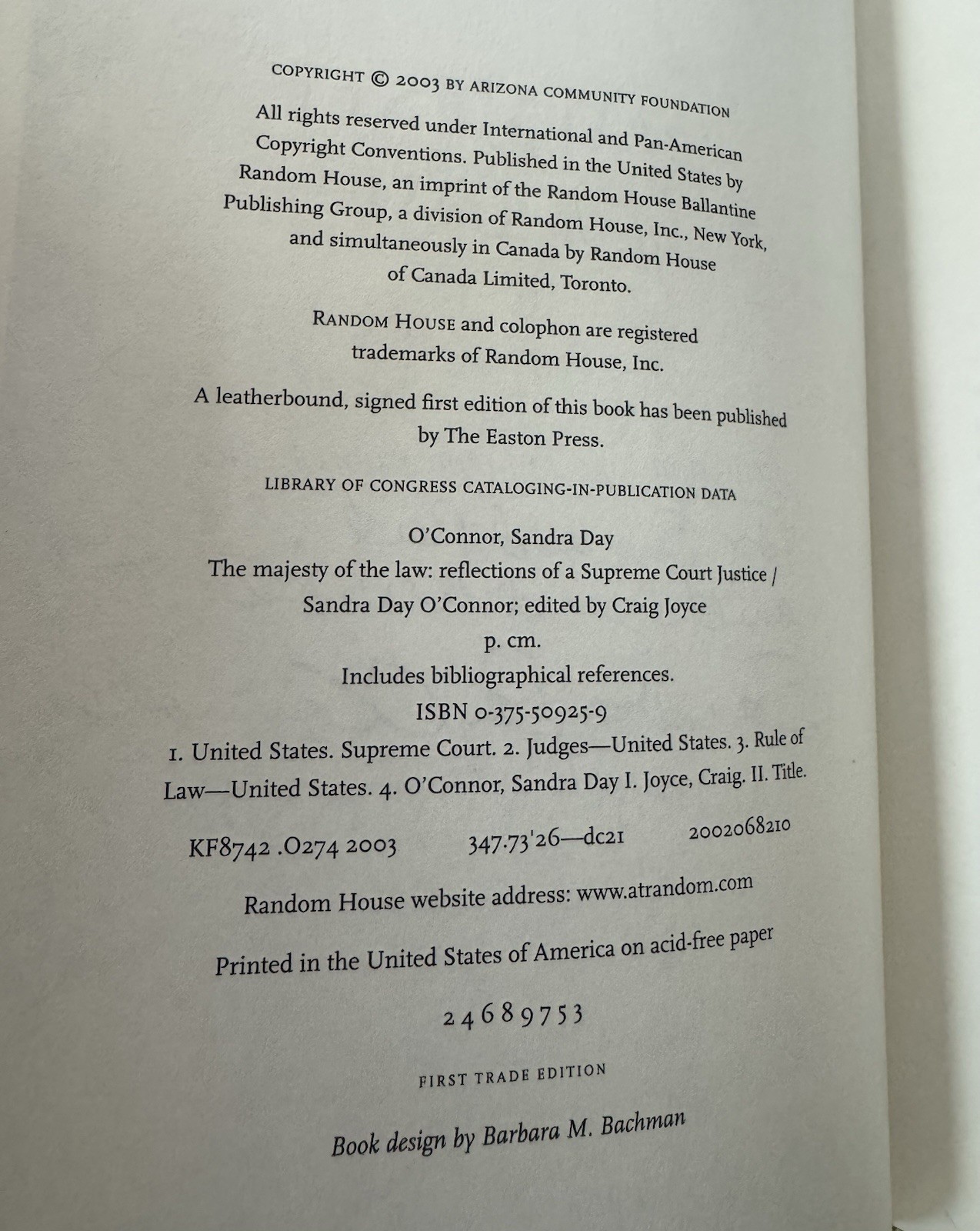 COPYRIGHT © 2003 BY ARIZONA COMMUNITY FOUNDATION

All rights reserved under International and Pan-American Copyright Conventions. Published in the United States by Random House, an imprint of the Random House Ballantine Publishing Group, a division of Random House, Inc., New York, and simultaneously in Canada by Random House of Canada Limited, Toronto.

RANDOM HOUSE and colophon are registered trademarks of Random House, Inc.

A leatherbound, signed first edition of this book has been published by The Easton Press.

LIBRARY OF CONGRESS CATALOGING-IN-PUBLICATION DATA

O'Connor, Sandra Day
The majesty of the law: reflections of a Supreme Court Justice / Sandra Day O'Connor; edited by Craig Joyce
p. cm.
Includes bibliographical references.
ISBN 0-375-50925-9
1. United States. Supreme Court. 2. Judges—United States. 3. Rule of Law—United States. 4. O'Connor, Sandra Day I. Joyce, Craig. II. Title.

KF8742 .O274 2003 347.73'26—dc21 2002068210

Random House website address: www.atrandom.com

Printed in the United States of America on acid-free paper

2 4 6 8 9 7 5 3

FIRST TRADE EDITION

Book design by Barbara M. Bachman